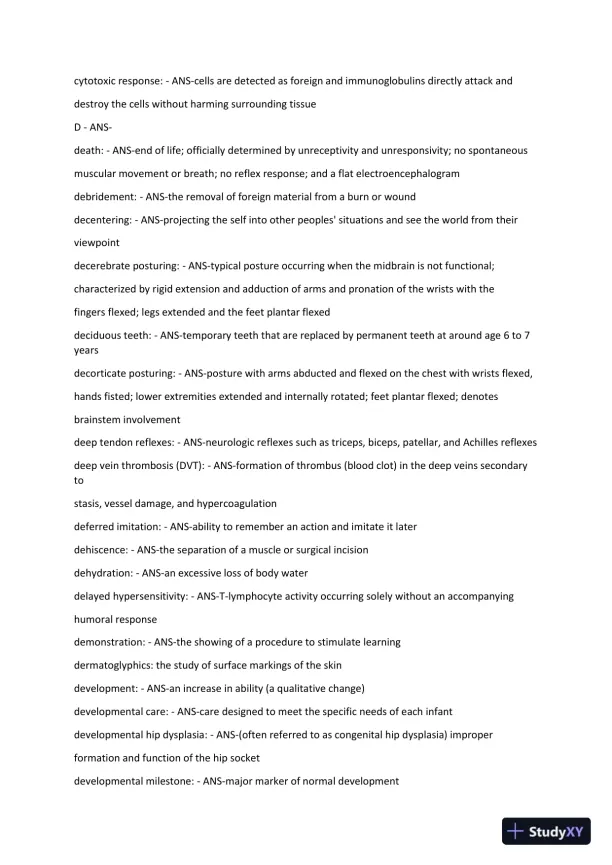 cytotoxic response: - ANS-cells are detected as foreign and immunoglobulins directly attack and destroy the cells without harming surrounding tissue

D - ANS-

death: - ANS-end of life; officially determined by unreceptivity and unresponsivity; no spontaneous muscular movement or breath; no reflex response; and a flat electroencephalogram

debridement: - ANS-the removal of foreign material from a burn or wound

decentering: - ANS-projecting the self into other peoples' situations and see the world from their viewpoint

decerebrate posturing: - ANS-typical posture occurring when the midbrain is not functional; characterized by rigid extension and adduction of arms and pronation of the wrists with the fingers flexed; legs extended and the feet plantar flexed

deciduous teeth: - ANS-temporary teeth that are replaced by permanent teeth at around age 6 to 7 years

decorticate posturing: - ANS-posture with arms abducted and flexed on the chest with wrists flexed, hands fisted; lower extremities extended and internally rotated; feet plantar flexed; denotes brainstem involvement

deep tendon reflexes: - ANS-neurologic reflexes such as triceps, biceps, patellar, and Achilles reflexes

deep vein thrombosis (DVT): - ANS-formation of thrombus (blood clot) in the deep veins secondary to

stasis, vessel damage, and hypercoagulation

deferred imitation: - ANS-ability to remember an action and imitate it later

dehiscence: - ANS-the separation of a muscle or surgical incision

dehydration: - ANS-an excessive loss of body water

delayed hypersensitivity: - ANS-T-lymphocyte activity occurring solely without an accompanying humoral response

demonstration: - ANS-the showing of a procedure to stimulate learning

dermatoglyphics: the study of surface markings of the skin

development: - ANS-an increase in ability (a qualitative change)

developmental care: - ANS-care designed to meet the specific needs of each infant

developmental hip dysplasia: - ANS-(often referred to as congenital hip dysplasia) improper formation and function of the hip socket

developmental milestone: - ANS-major marker of normal development

StudyXY